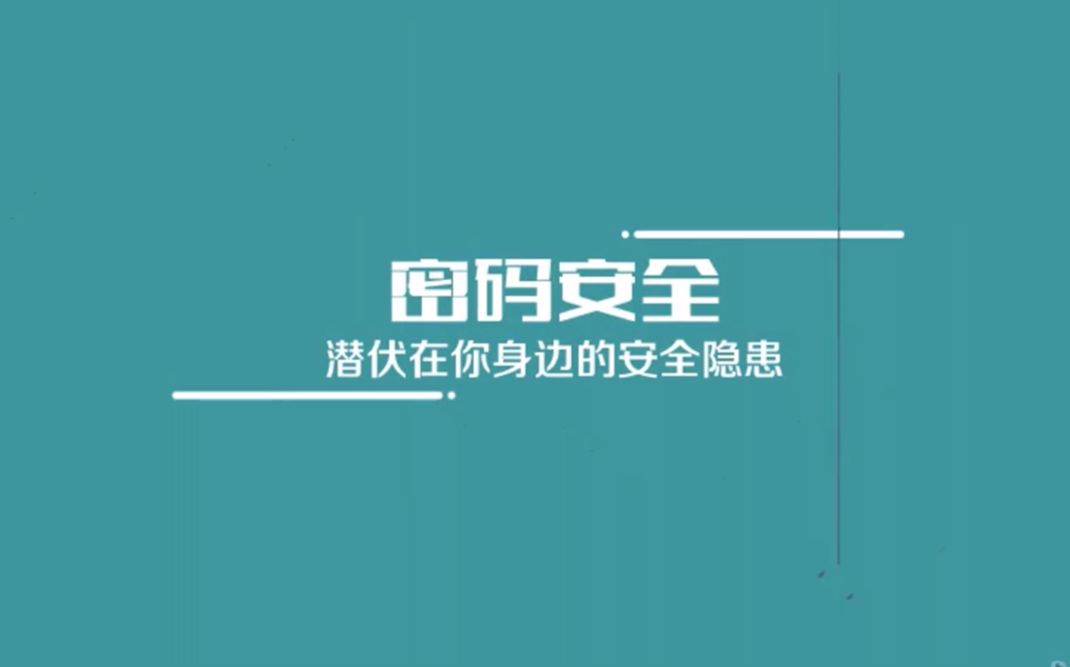 密码安全
潜伏在你身边的安全隐患